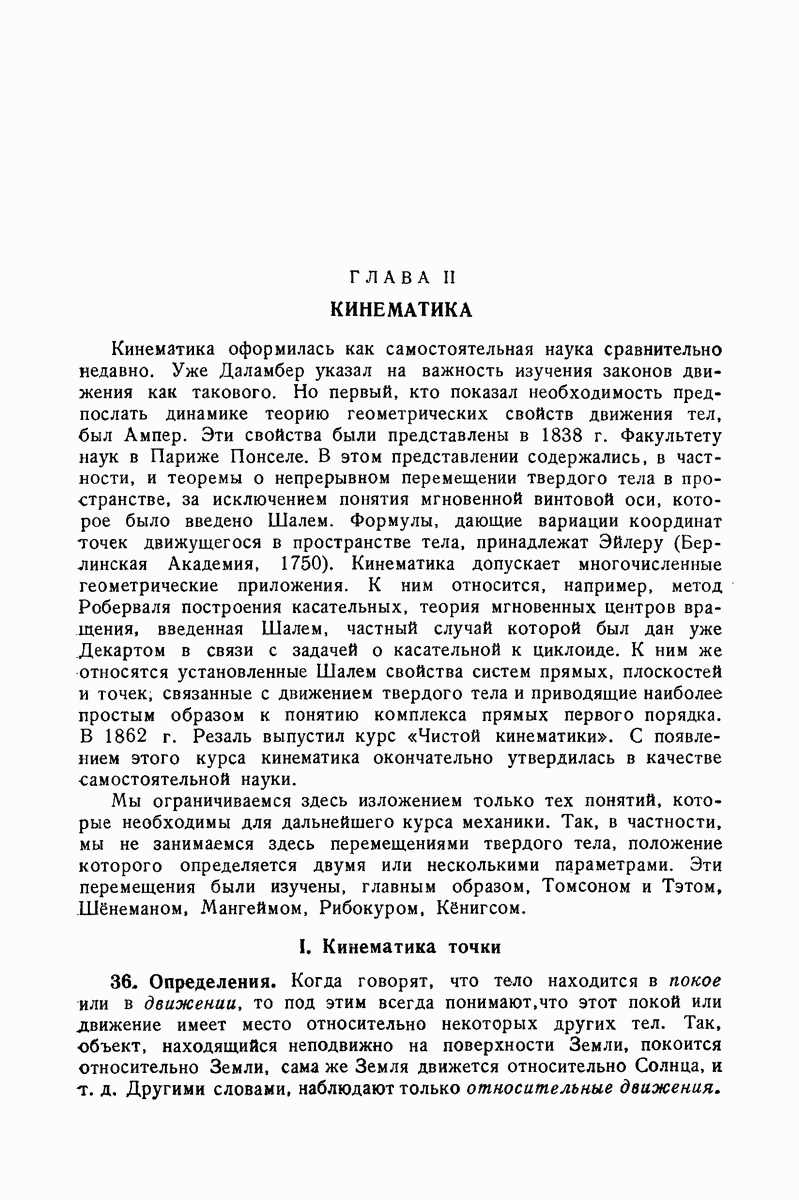 ГЛАВА II

КИНЕМАТИКА

Кинематика оформилась как самостоятельная наука сравнительно недавно. Уже Даламбер указал на важность изучения законов движения как такового. Но первый, кто показал необходимость предпослать динамике теорию геометрических свойств движения тел, был Ампер. Эти свойства были представлены в 1838 г. Факультету наук в Париже Понселе. В этом представлении содержались, в частности, и теоремы о непрерывном перемещении твердого тела в пространстве, за исключением понятия мгновенной винтовой оси, которое было введено Шалем. Формулы, дающие вариации координат точек движущегося в пространстве тела, принадлежат Эйлеру (Берлинская Академия, 1750). Кинематика допускает многочисленные геометрические приложения. К ним относится, например, метод Роберваля построения касательных, теория мгновенных центров вращения, введенная Шалем, частный случай которой был дан уже Декартом в связи с задачей о касательной к циклоиде. К ним же относятся установленные Шалем свойства систем прямых, плоскостей и точек, связанные с движением твердого тела и приводящие наиболее простым образом к понятию комплекса прямых первого порядка. В 1862 г. Резаль выпустил курс «Чистой кинематики». С появлением этого курса кинематика окончательно утвердилась в качестве самостоятельной науки.

Мы ограничиваемся здесь изложением только тех понятий, которые необходимы для дальнейшего курса механики. Так, в частности, мы не занимаемся здесь перемещениями твердого тела, положение которого определяется двумя или несколькими параметрами. Эти перемещения были изучены, главным образом, Томсоном и Тэтом, Шёнеманом, Мангеймом, Рибокуром, Кёнигсом.

I. Кинематика точки

36. Определения. Когда говорят, что тело находится в покое или в движении, то под этим всегда понимают,что этот покой или движение имеет место относительно некоторых других тел. Так, объект, находящийся неподвижно на поверхности Земли, покоится относительно Земли, сама же Земля движется относительно Солнца, и т. д. Другими словами, наблюдают только относительные движения.